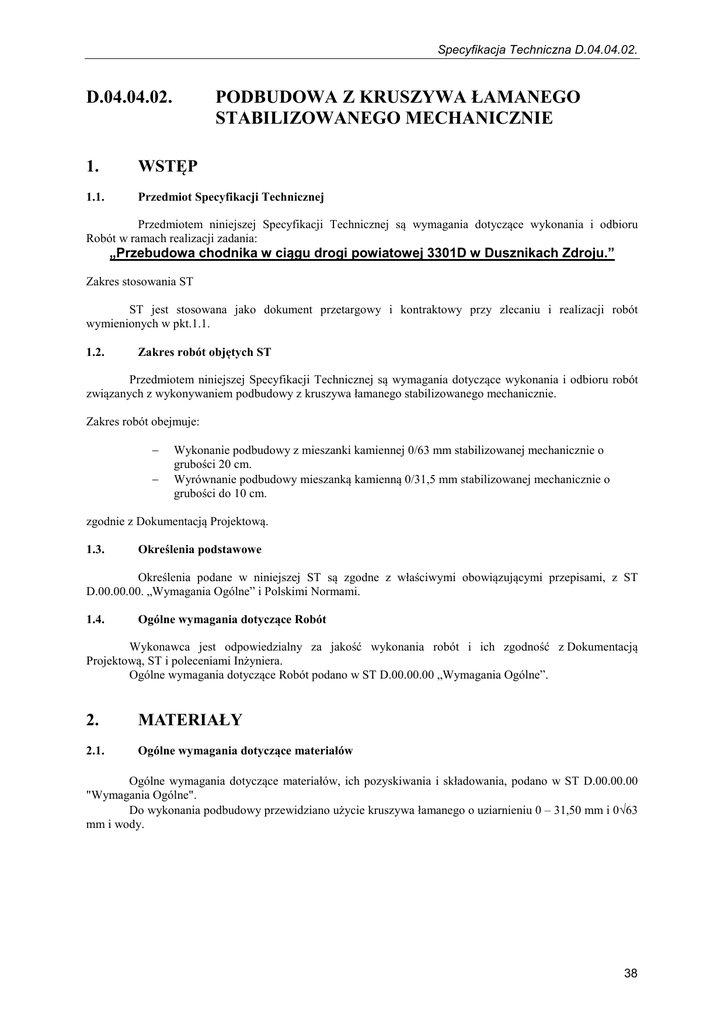 Specyfikacja Techniczna D.04.04.02.

D.04.04.02. PODBUDOWA Z KRUSZYWA ŁAMANEGO STABILIZOWANEGO MECHANICZNIE

1. WSTĘP

1.1. Przedmiot Specyfikacji Technicznej

Przedmiotem niniejszej Specyfikacji Technicznej są wymagania dotyczące wykonania i odbioru Robót w ramach realizacji zadania:
„Przebudowa chodnika w ciągu drogi powiatowej 3301D w Dusznikach Zdroju.”

Zakres stosowania ST

ST jest stosowana jako dokument przetargowy i kontraktowy przy zlecaniu i realizacji robót wymienionych w pkt.1.1.

1.2. Zakres robót objętych ST

Przedmiotem niniejszej Specyfikacji Technicznej są wymagania dotyczące wykonania i odbioru robót związanych z wykonywaniem podbudowy z kruszywa łamanego stabilizowanego mechanicznie.

Zakres robót obejmuje:

– Wykonanie podbudowy z mieszanki kamiennej 0/63 mm stabilizowanej mechanicznie o grubości 20 cm.
– Wyrównanie podbudowy mieszanką kamienną 0/31,5 mm stabilizowanej mechanicznie o grubości do 10 cm.

zgodnie z Dokumentacją Projektową.

1.3. Określenia podstawowe

Określenia podane w niniejszej ST są zgodne z właściwymi obowiązującymi przepisami, z ST D.00.00.00. „Wymagania Ogólne” i Polskimi Normami.

1.4. Ogólne wymagania dotyczące Robót

Wykonawca jest odpowiedzialny za jakość wykonania robót i ich zgodność z Dokumentacją Projektową, ST i poleceniami Inżyniera.
Ogólne wymagania dotyczące Robót podano w ST D.00.00.00 „Wymagania Ogólne”.

2. MATERIAŁY

2.1. Ogólne wymagania dotyczące materiałów

Ogólne wymagania dotyczące materiałów, ich pozyskiwania i składowania, podano w ST D.00.00.00 "Wymagania Ogólne".
Do wykonania podbudowy przewidziano użycie kruszywa łamanego o uziarnieniu 0 – 31,50 mm i 0√63 mm i wody.

38